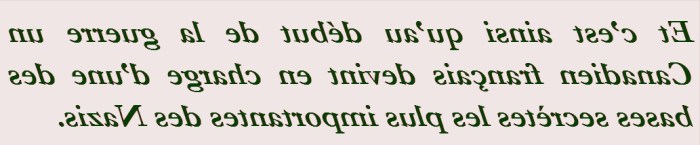 Et c'est ainsi qu'au début de la guerre un Canadien français devint en charge d'une des bases secrètes les plus importantes des Nazis.